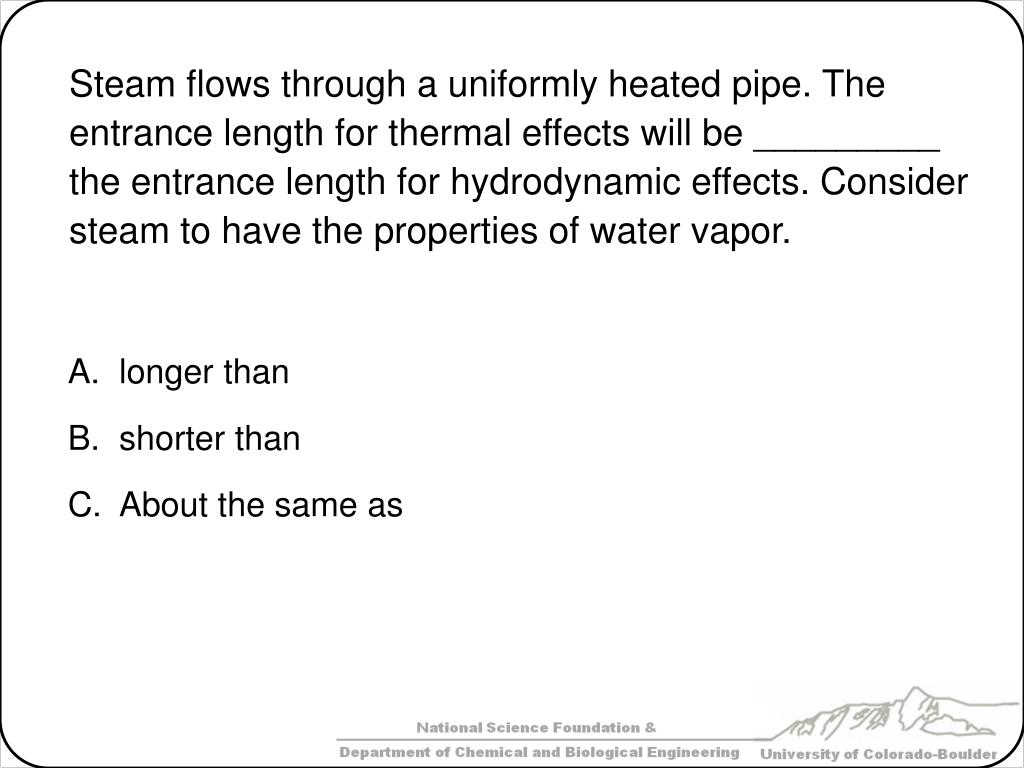 Steam flows through a uniformly heated pipe. The entrance length for thermal effects will be ____ the entrance length for hydrodynamic effects. Consider steam to have the properties of water vapor.

A. longer than

B. shorter than

C. About the same as

National Science Foundation &

Department of Chemical and Biological Engineering

University of Colorado-Boulder